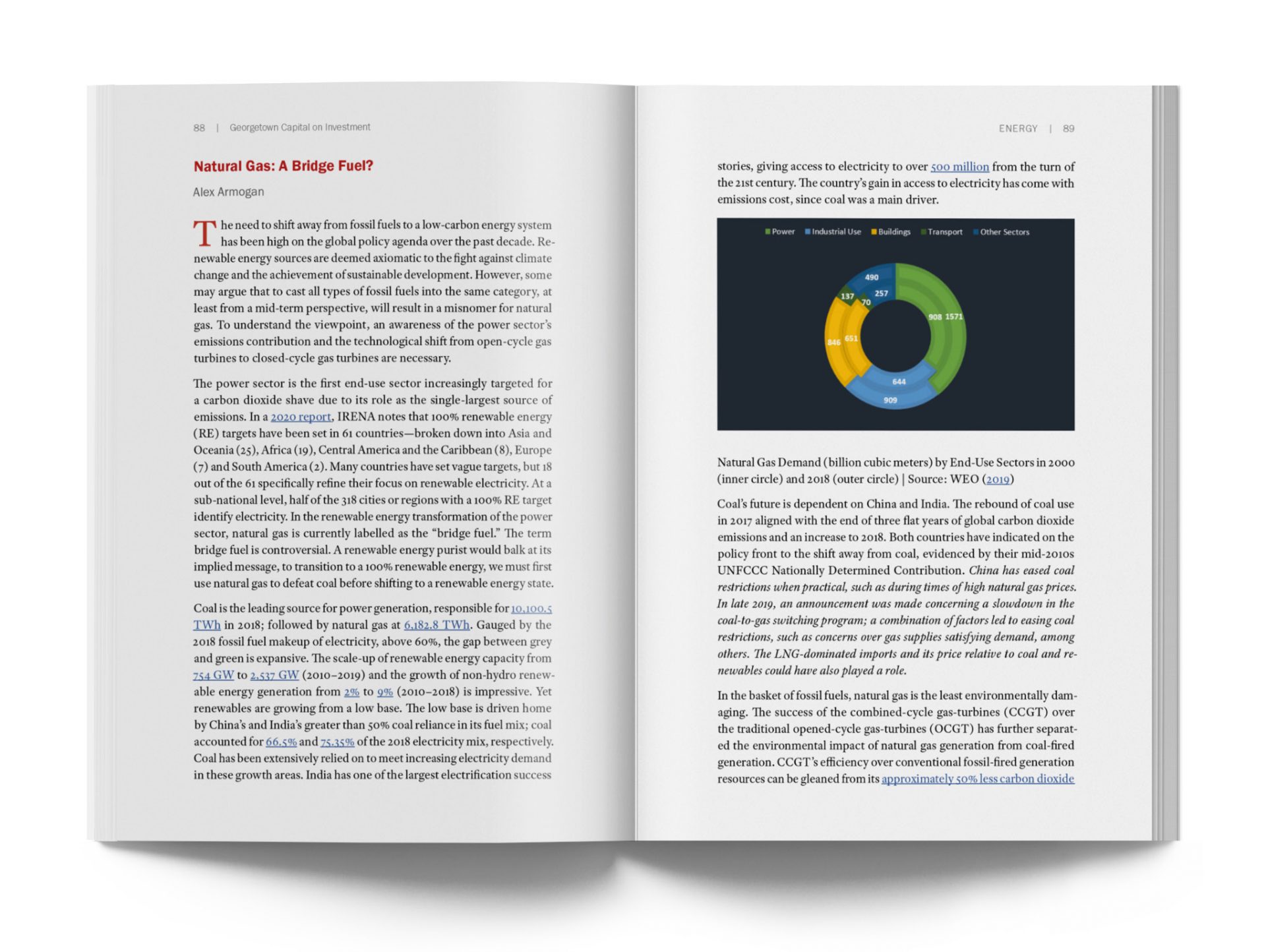 88 | Georgetown Capital on Investment

Natural Gas: A Bridge Fuel?

Alex Armogan

The need to shift away from fossil fuels to a low-carbon energy system has been high on the global policy agenda over the past decade. Renewable energy sources are deemed axiomatic to the fight against climate change and the achievement of sustainable development. However, some may argue that to cast all types of fossil fuels into the same category, at least from a mid-term perspective, will result in a misnomer for natural gas. To understand the viewpoint, an awareness of the power sector's emissions contribution and the technological shift from open-cycle gas turbines to closed-cycle gas turbines are necessary.

The power sector is the first end-use sector increasingly targeted for a carbon dioxide shave due to its role as the single-largest source of emissions. In a 2020 report, IRENA notes that 100% renewable energy (RE) targets have been set in 61 countries—broken down into Asia and Oceania (25), Africa (19), Central America and the Caribbean (8), Europe (7) and South America (2). Many countries have set vague targets, but 18 out of the 61 specifically refine their focus on renewable electricity. At a sub-national level, half of the 318 cities or regions with a 100% RE target identify electricity. In the renewable energy transformation of the power sector, natural gas is currently labelled as the "bridge fuel." The term bridge fuel is controversial. A renewable energy purist would balk at its implied message, to transition to a 100% renewable energy, we must first use natural gas to defeat coal before shifting to a renewable energy state.

Coal is the leading source for power generation, responsible for 10,100.5 TWh in 2018; followed by natural gas at 6,182.8 TWh. Gauged by the 2018 fossil fuel makeup of electricity, above 60%, the gap between grey and green is expansive. The scale-up of renewable energy capacity from 754 GW to 2,537 GW (2010–2019) and the growth of non-hydro renewable energy generation from 2% to 9% (2010–2018) is impressive. Yet renewables are growing from a low base. The low base is driven home by China's and India's greater than 50% coal reliance in its fuel mix; coal accounted for 66.5% and 75.35% of the 2018 electricity mix, respectively. Coal has been extensively relied on to meet increasing electricity demand in these growth areas. India has one of the largest electrification success

ENERGY | 89

stories, giving access to electricity to over 500 million from the turn of the 21st century. The country's gain in access to electricity has come with emissions cost, since coal was a main driver.

Power Industrial Use Buildings Transport Other Sectors

490 257 137 70 908 1571 846 651 644 909

Natural Gas Demand (billion cubic meters) by End-Use Sectors in 2000 (inner circle) and 2018 (outer circle) | Source: WEO (2019)

Coal's future is dependent on China and India. The rebound of coal use in 2017 aligned with the end of three flat years of global carbon dioxide emissions and an increase to 2018. Both countries have indicated on the policy front to the shift away from coal, evidenced by their mid-2010s UNFCCC Nationally Determined Contribution. China has eased coal restrictions when practical, such as during times of high natural gas prices. In late 2019, an announcement was made concerning a slowdown in the coal-to-gas switching program; a combination of factors led to easing coal restrictions, such as concerns over gas supplies satisfying demand, among others. The LNG-dominated imports and its price relative to coal and renewables could have also played a role.

In the basket of fossil fuels, natural gas is the least environmentally damaging. The success of the combined-cycle gas-turbines (CCGT) over the traditional opened-cycle gas-turbines (OCGT) has further separated the environmental impact of natural gas generation from coal-fired generation. CCGT's efficiency over conventional fossil-fired generation resources can be gleaned from its approximately 50% less carbon dioxide